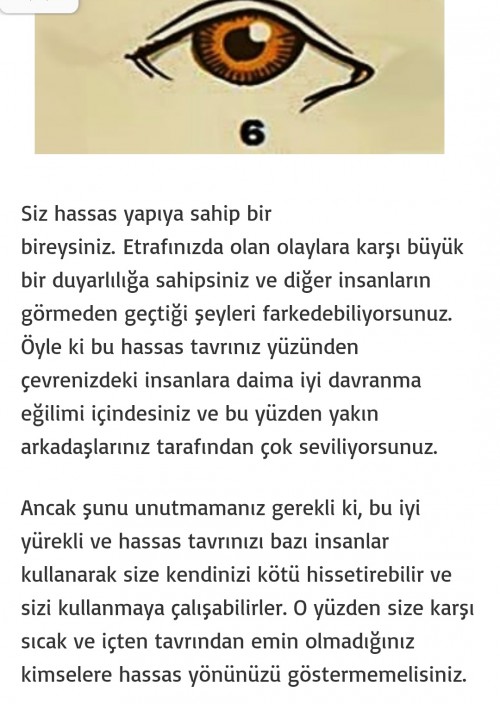 6

Siz hassas yapıya sahip bir bireysiniz. Etrafınızda olan olaylara karşı büyük bir duyarlılığa sahipsiniz ve diğer insanların görmeden geçtiği şeyleri farkedebiliyorsunuz. Öyle ki bu hassas tavrınız yüzünden çevrenizdeki insanlara daima iyi davranma eğilimi içindesiniz ve bu yüzden yakın arkadaşlarınız tarafından çok seviliyorsunuz.

Ancak şunu unutmamanız gerekli ki, bu iyi yürekli ve hassas tavrınızı bazı insanlar kullanarak size kendinizi kötü hissetirebilir ve sizi kullanmaya çalışabilirler. O yüzden size karşı sıcak ve içten tavrından emin olmadığınız kimselere hassas yönünüzü göstermemelisiniz.